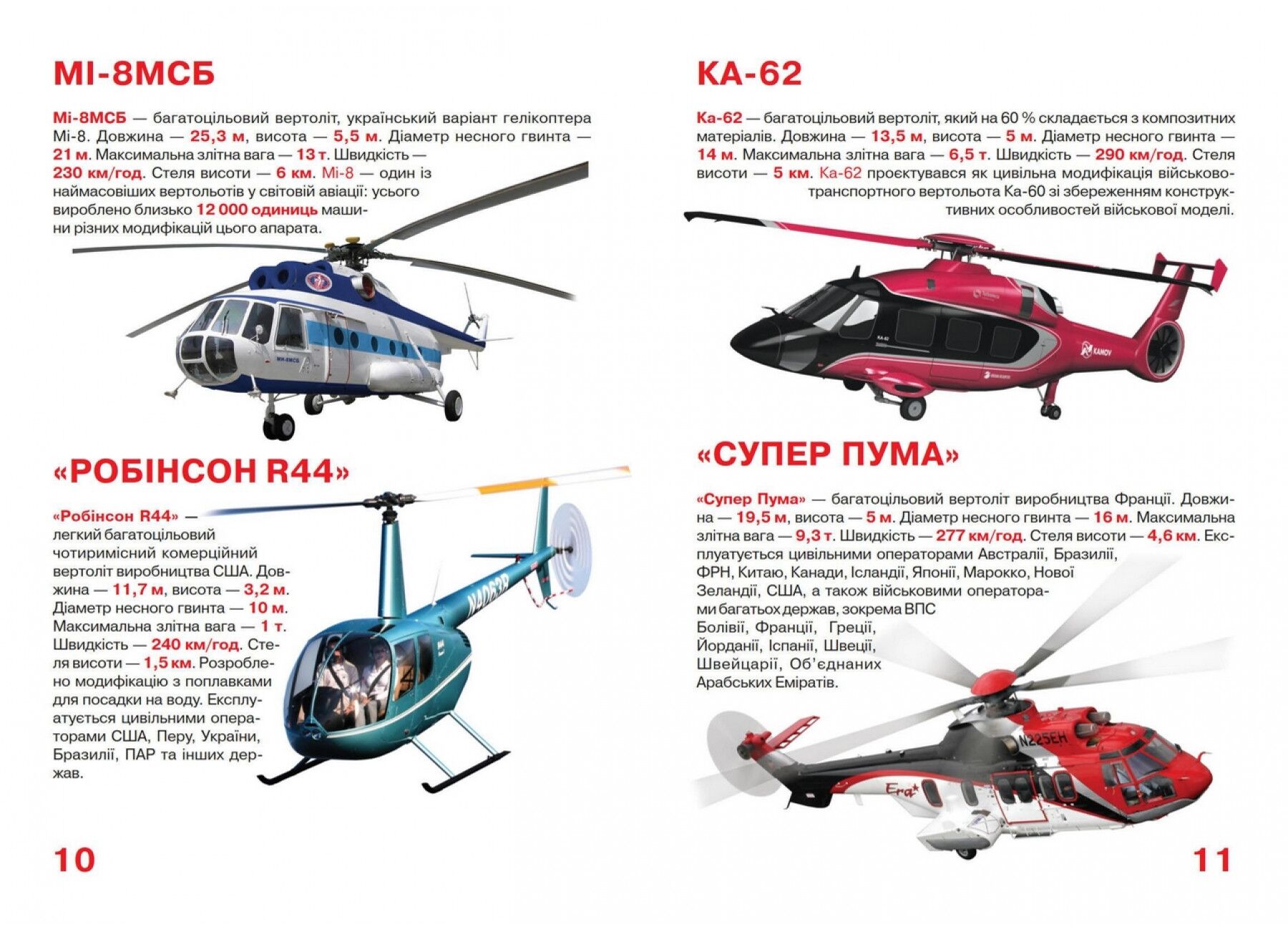 МІ-8МСБ

Мі-8МСБ — багатоцільовий вертоліт, український варіант гелікоптера Мі-8. Довжина — 25,3 м, висота — 5,5 м. Діаметр несного гвинта — 21 м. Максимальна злітна вага — 13 т. Швидкість — 230 км/год. Стеля висоти — 6 км. Мі-8 — один із наймасовіших вертольотів у світовій авіації: усього вироблено близько 12 000 одиниць машини різних модифікацій цього апарата.

«РОБІНСОН R44»

«Робінсон R44» — легкий багатоцільовий чотиримісний комерційний вертоліт виробництва США. Довжина — 11,7 м, висота — 3,2 м. Діаметр несного гвинта — 10 м. Максимальна злітна вага — 1 т. Швидкість — 240 км/год. Стеля висоти — 1,5 км. Розроблено модифікацію з поплавками для посадки на воду. Експлуатується цивільними операторами США, Перу, України, Бразилії, ПАР та інших держав.

10

КА-62

Ка-62 — багатоцільовий вертоліт, який на 60 % складається з композитних матеріалів. Довжина — 13,5 м, висота — 5 м. Діаметр несного гвинта — 14 м. Максимальна злітна вага — 6,5 т. Швидкість — 290 км/год. Стеля висоти — 5 км. Ка-62 проєктувався як цивільна модифікація військово-транспортного вертольота Ка-60 зі збереженням конструктивних особливостей військової моделі.

«СУПЕР ПУМА»

«Супер Пума» — багатоцільовий вертоліт виробництва Франції. Довжина — 19,5 м, висота — 5 м. Діаметр несного гвинта — 16 м. Максимальна злітна вага — 9,3 т. Швидкість — 277 км/год. Стеля висоти — 4,6 км. Експлуатується цивільними операторами Австралії, Бразилії, ФРН, Китаю, Канади, Ісландії, Японії, Марокко, Нової Зеландії, США, а також військовими операторами багатьох держав, зокрема ВПС Болівії, Франції, Греції, Йорданії, Іспанії, Швеції, Швейцарії, Об'єднаних Арабських Еміратів.

11